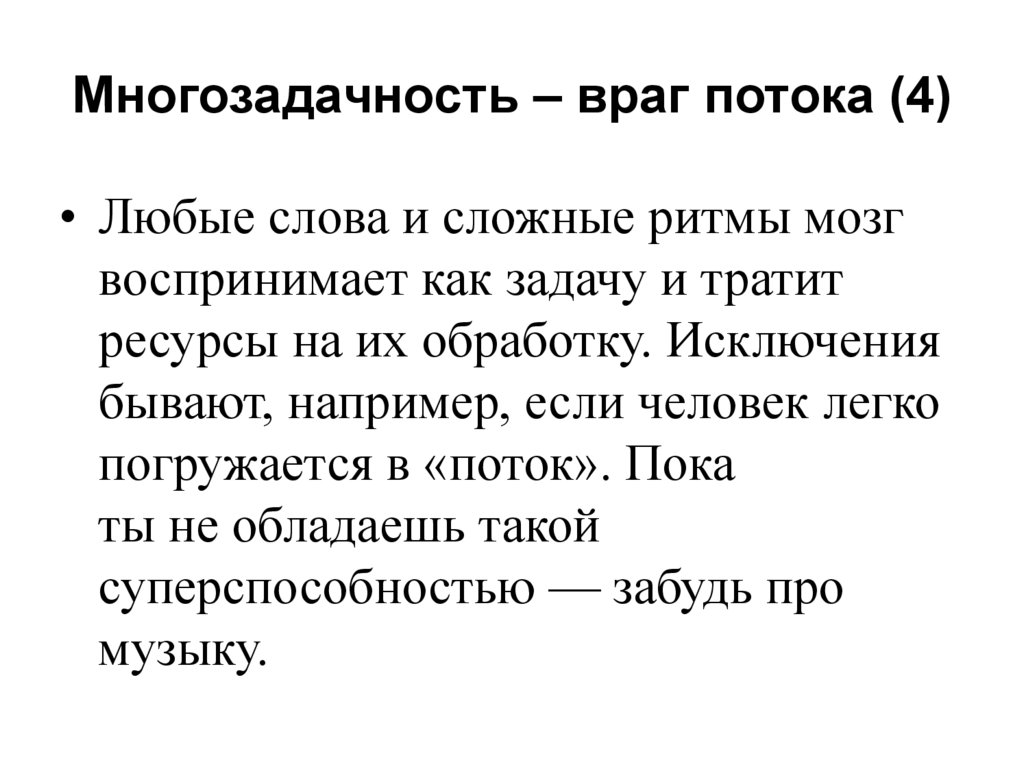 Многозадачность – враг потока (4)

• Любые слова и сложные ритмы мозг воспринимает как задачу и тратит ресурсы на их обработку. Исключения бывают, например, если человек легко погружается в «поток». Пока ты не обладаешь такой суперспособностью — забудь про музыку.